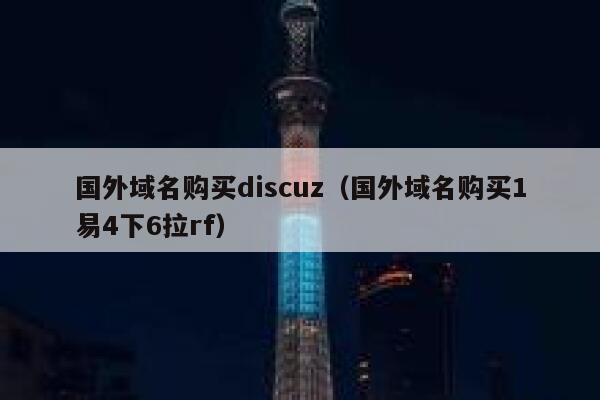 国外域名购买discuz（国外域名购买1易4下6拉rf）